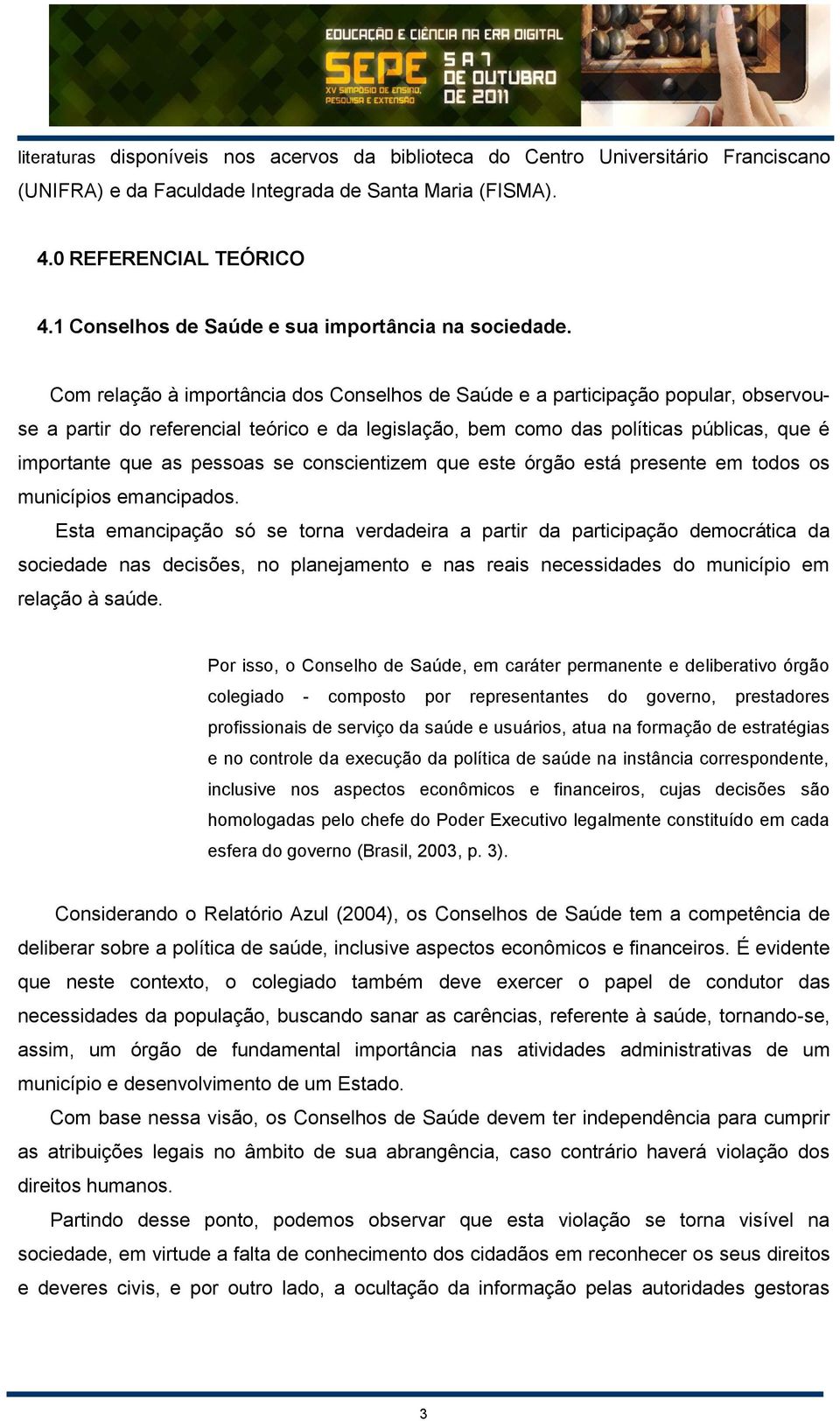 EDUCAÇÃO E CIÊNCIA NA ERA DIGITAL
SEPE
XV SIMPÓSIO DE ENSINO, PESQUISA E EXTENSÃO
5 A 7 DE OUTUBRO DE 2011

literaturas disponíveis nos acervos da biblioteca do Centro Universitário Franciscano (UNIFRA) e da Faculdade Integrada de Santa Maria (FISMA).

4.0 REFERENCIAL TEÓRICO

4.1 Conselhos de Saúde e sua importância na sociedade.

Com relação à importância dos Conselhos de Saúde e a participação popular, observou-se a partir do referencial teórico e da legislação, bem como das políticas públicas, que é importante que as pessoas se conscientizem que este órgão está presente em todos os municípios emancipados.

Esta emancipação só se torna verdadeira a partir da participação democrática da sociedade nas decisões, no planejamento e nas reais necessidades do município em relação à saúde.

Por isso, o Conselho de Saúde, em caráter permanente e deliberativo órgão colegiado - composto por representantes do governo, prestadores profissionais de serviço da saúde e usuários, atua na formação de estratégias e no controle da execução da política de saúde na instância correspondente, inclusive nos aspectos econômicos e financeiros, cujas decisões são homologadas pelo chefe do Poder Executivo legalmente constituído em cada esfera do governo (Brasil, 2003, p. 3).

Considerando o Relatório Azul (2004), os Conselhos de Saúde tem a competência de deliberar sobre a política de saúde, inclusive aspectos econômicos e financeiros. É evidente que neste contexto, o colegiado também deve exercer o papel de condutor das necessidades da população, buscando sanar as carências, referente à saúde, tornando-se, assim, um órgão de fundamental importância nas atividades administrativas de um município e desenvolvimento de um Estado.

Com base nessa visão, os Conselhos de Saúde devem ter independência para cumprir as atribuições legais no âmbito de sua abrangência, caso contrário haverá violação dos direitos humanos.

Partindo desse ponto, podemos observar que esta violação se torna visível na sociedade, em virtude a falta de conhecimento dos cidadãos em reconhecer os seus direitos e deveres civis, e por outro lado, a ocultação da informação pelas autoridades gestoras

3